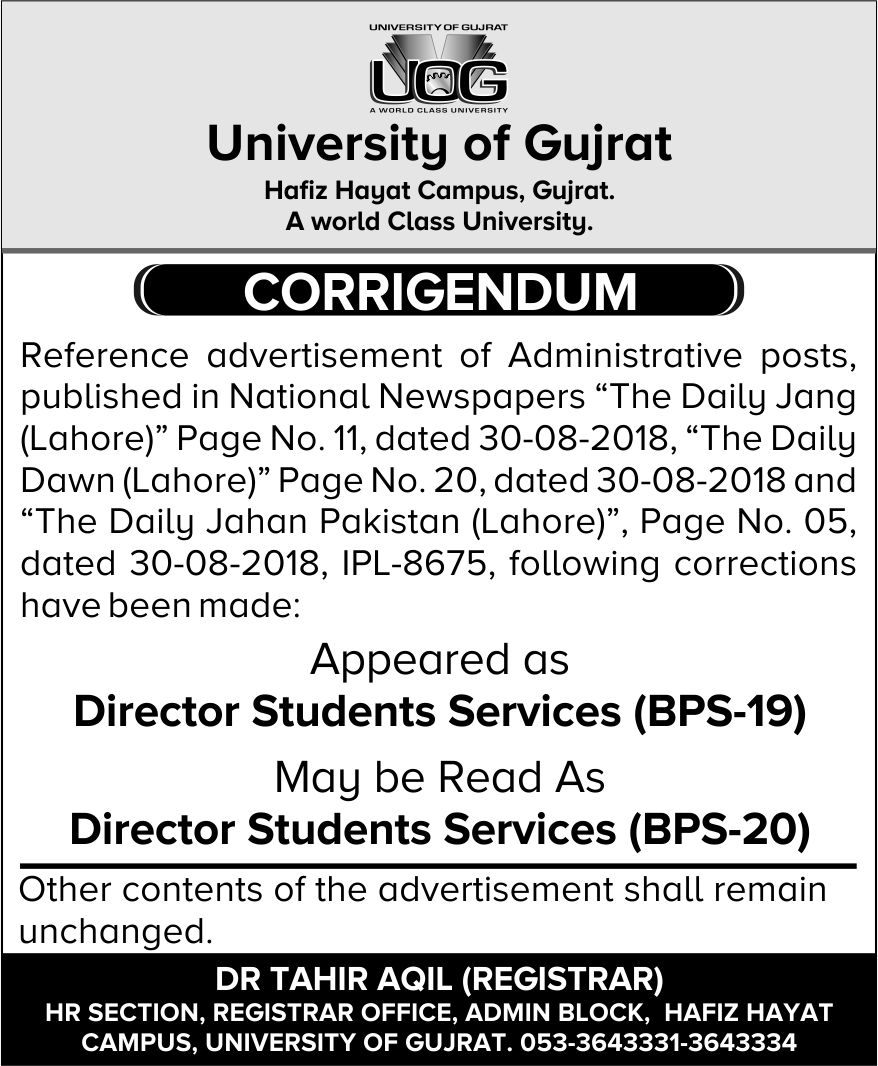 UNIVERSITY OF GUJRAT
UOG
A WORLD CLASS UNIVERSITY

University of Gujrat

Hafiz Hayat Campus, Gujrat.
A world Class University.

CORRIGENDUM

Reference advertisement of Administrative posts, published in National Newspapers "The Daily Jang (Lahore)" Page No. 11, dated 30-08-2018, "The Daily Dawn (Lahore)" Page No. 20, dated 30-08-2018 and "The Daily Jahan Pakistan (Lahore)", Page No. 05, dated 30-08-2018, IPL-8675, following corrections have been made:

Appeared as
Director Students Services (BPS-19)

May be Read As
Director Students Services (BPS-20)

Other contents of the advertisement shall remain unchanged.

DR TAHIR AQIL (REGISTRAR)
HR SECTION, REGISTRAR OFFICE, ADMIN BLOCK, HAFIZ HAYAT CAMPUS, UNIVERSITY OF GUJRAT. 053-3643331-3643334